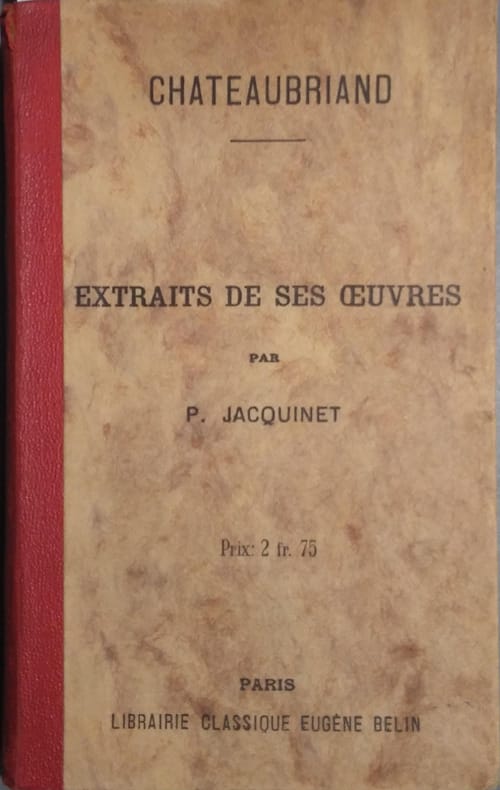 CHATEAUBRIAND

EXTRAITS DE SES ŒUVRES

PAR

P. JACQUINET

Prix: 2 fr. 75

PARIS

LIBRAIRIE CLASSIQUE EUGÈNE BELIN